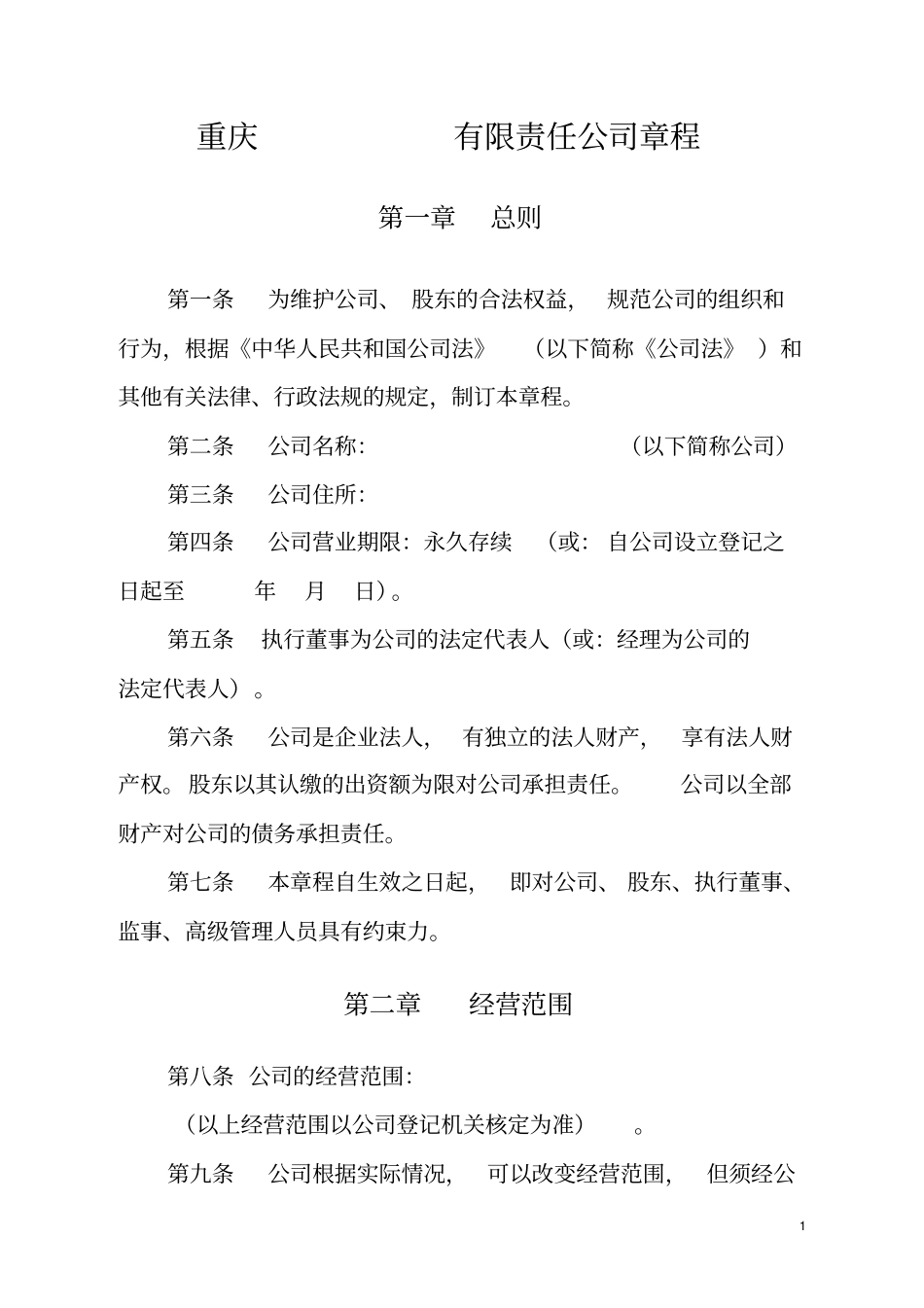 重庆 有限责任公司章程

第一章 总则

第一条 为维护公司、股东的合法权益，规范公司的组织和行为，根据《中华人民共和国公司法》（以下简称《公司法》）和其他有关法律、行政法规的规定，制订本章程。

第二条 公司名称： （以下简称公司）

第三条 公司住所：

第四条 公司营业期限：永久存续（或：自公司设立登记之日起至 年 月 日）。

第五条 执行董事为公司的法定代表人（或：经理为公司的法定代表人）。

第六条 公司是企业法人，有独立的法人财产，享有法人财产权。股东以其认缴的出资额为限对公司承担责任。公司以全部财产对公司的债务承担责任。

第七条 本章程自生效之日起，即对公司、股东、执行董事、监事、高级管理人员具有约束力。

第二章 经营范围

第八条 公司的经营范围：

（以上经营范围以公司登记机关核定为准）。

第九条 公司根据实际情况，可以改变经营范围，但须经公

1